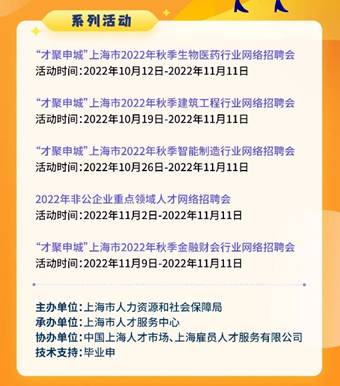 系列活动

“才聚申城”上海市2022年秋季生物医药行业网络招聘会
活动时间：2022年10月12日-2022年11月11日

“才聚申城”上海市2022年秋季建筑工程行业网络招聘会
活动时间：2022年10月19日-2022年11月11日

“才聚申城”上海市2022年秋季智能制造行业网络招聘会
活动时间：2022年10月26日-2022年11月11日

2022年非公企业重点领域人才网络招聘会
活动时间：2022年11月2日-2022年11月11日

“才聚申城”上海市2022年秋季金融财会行业网络招聘会
活动时间：2022年11月9日-2022年11月11日

主办单位：上海市人力资源和社会保障局
承办单位：上海市人才服务中心
协办单位：中国上海人才市场、上海雇员人才服务有限公司
技术支持：毕业申